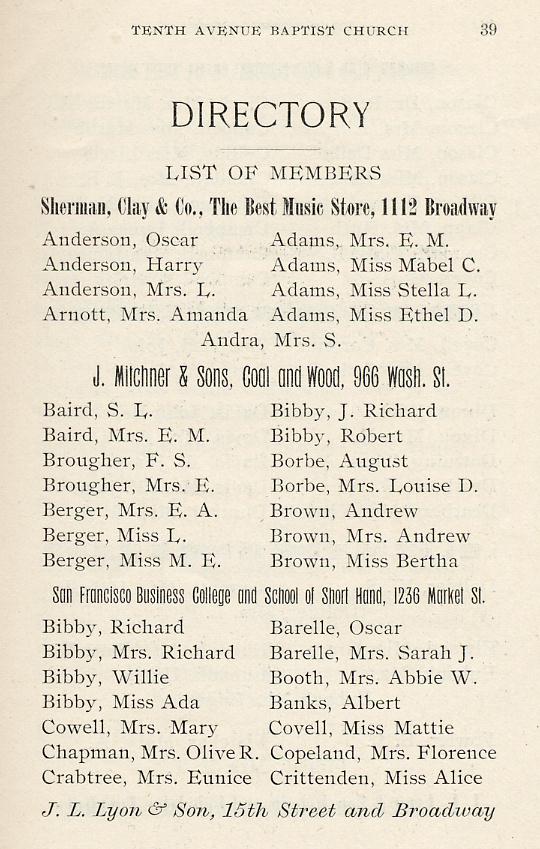 TENTH AVENUE BAPTIST CHURCH 39

DIRECTORY

LIST OF MEMBERS

Sherman, Clay & Co., The Best Music Store, 1112 Broadway

Anderson, Oscar
Anderson, Harry
Anderson, Mrs. L.
Arnott, Mrs. Amanda

Adams, Mrs. E. M.
Adams, Miss Mabel C.
Adams, Miss Stella L.
Adams, Miss Ethel D.

Andra, Mrs. S.

J. Mitchner & Sons, Coal and Wood, 966 Wash. St.

Baird, S. L.
Baird, Mrs. E. M.
Brougher, F. S.
Brougher, Mrs. E.
Berger, Mrs. E. A.
Berger, Miss L.
Berger, Miss M. E.

Bibby, J. Richard
Bibby, Robert
Borbe, August
Borbe, Mrs. Louise D.
Brown, Andrew
Brown, Mrs. Andrew
Brown, Miss Bertha

San Francisco Business College and School of Short Hand, 1236 Market St.

Bibby, Richard
Bibby, Mrs. Richard
Bibby, Willie
Bibby, Miss Ada
Cowell, Mrs. Mary
Chapman, Mrs. Olive R.
Crabtree, Mrs. Eunice

Barelle, Oscar
Barelle, Mrs. Sarah J.
Booth, Mrs. Abbie W.
Banks, Albert
Covell, Miss Mattie
Copeland, Mrs. Florence
Crittenden, Miss Alice

J. L. Lyon & Son, 15th Street and Broadway